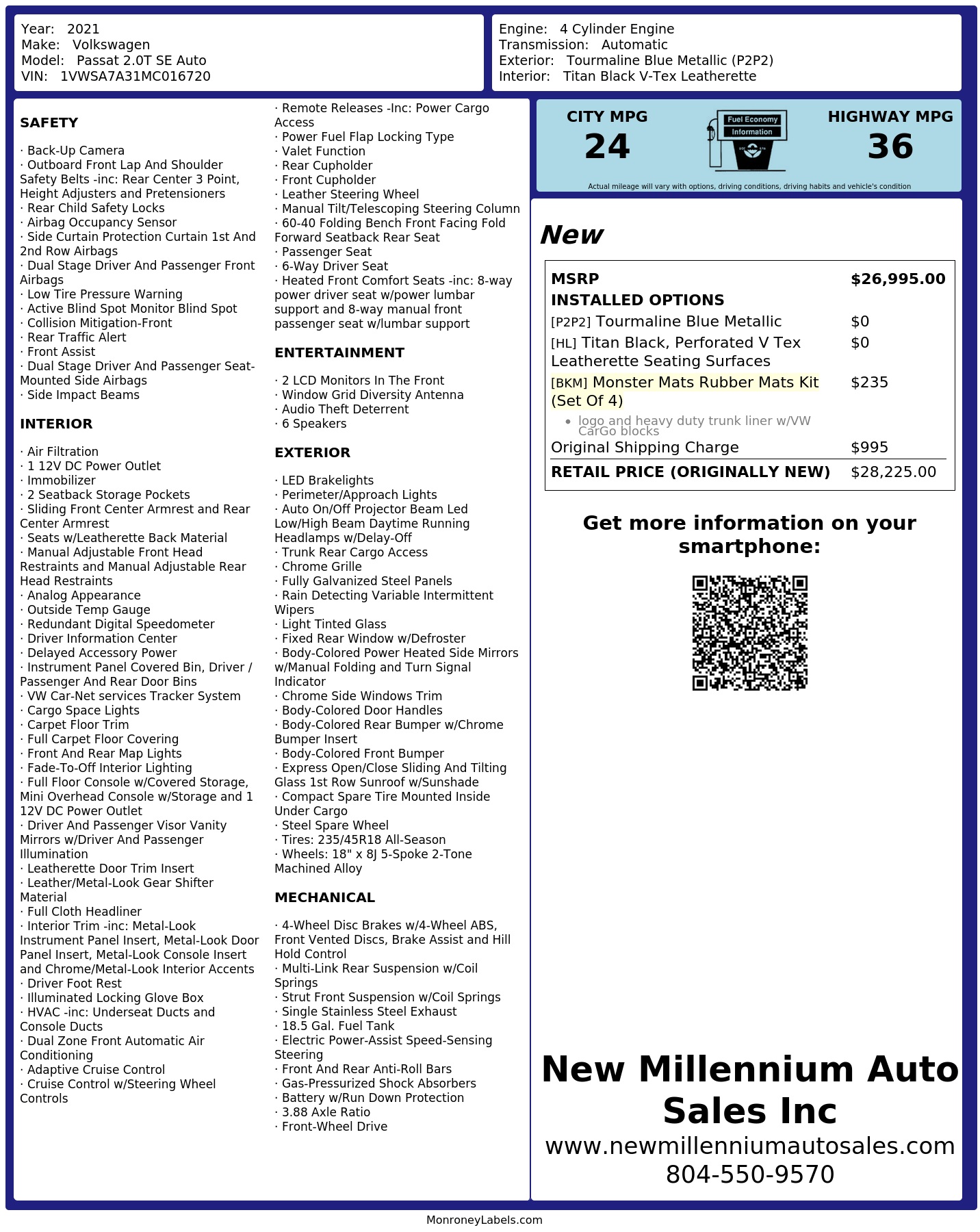 Year: 2021
Make: Volkswagen
Model: Passat 2.0T SE Auto
VIN: 1VWSA7A31MC016720

Engine: 4 Cylinder Engine
Transmission: Automatic
Exterior: Tourmaline Blue Metallic (P2P2)
Interior: Titan Black V-Tex Leatherette

SAFETY

· Back-Up Camera
· Outboard Front Lap And Shoulder Safety Belts -inc: Rear Center 3 Point, Height Adjusters and Pretensioners
· Rear Child Safety Locks
· Airbag Occupancy Sensor
· Side Curtain Protection Curtain 1st And 2nd Row Airbags
· Dual Stage Driver And Passenger Front Airbags
· Low Tire Pressure Warning
· Active Blind Spot Monitor Blind Spot
· Collision Mitigation-Front
· Rear Traffic Alert
· Front Assist
· Dual Stage Driver And Passenger Seat-Mounted Side Airbags
· Side Impact Beams

INTERIOR

· Air Filtration
· 1 12V DC Power Outlet
· Immobilizer
· 2 Seatback Storage Pockets
· Sliding Front Center Armrest and Rear Center Armrest
· Seats w/Leatherette Back Material
· Manual Adjustable Front Head Restraints and Manual Adjustable Rear Head Restraints
· Analog Appearance
· Outside Temp Gauge
· Redundant Digital Speedometer
· Driver Information Center
· Delayed Accessory Power
· Instrument Panel Covered Bin, Driver / Passenger And Rear Door Bins
· VW Car-Net services Tracker System
· Cargo Space Lights
· Carpet Floor Trim
· Full Carpet Floor Covering
· Front And Rear Map Lights
· Fade-To-Off Interior Lighting
· Full Floor Console w/Covered Storage, Mini Overhead Console w/Storage and 1 12V DC Power Outlet
· Driver And Passenger Visor Vanity Mirrors w/Driver And Passenger Illumination
· Leatherette Door Trim Insert
· Leather/Metal-Look Gear Shifter Material
· Full Cloth Headliner
· Interior Trim -inc: Metal-Look Instrument Panel Insert, Metal-Look Door Panel Insert, Metal-Look Console Insert and Chrome/Metal-Look Interior Accents
· Driver Foot Rest
· Illuminated Locking Glove Box
· HVAC -inc: Underseat Ducts and Console Ducts
· Dual Zone Front Automatic Air Conditioning
· Adaptive Cruise Control
· Cruise Control w/Steering Wheel Controls

· Remote Releases -Inc: Power Cargo Access
· Power Fuel Flap Locking Type
· Valet Function
· Rear Cupholder
· Front Cupholder
· Leather Steering Wheel
· Manual Tilt/Telescoping Steering Column
· 60-40 Folding Bench Front Facing Fold Forward Seatback Rear Seat
· Passenger Seat
· 6-Way Driver Seat
· Heated Front Comfort Seats -inc: 8-way power driver seat w/power lumbar support and 8-way manual front passenger seat w/lumbar support

ENTERTAINMENT

· 2 LCD Monitors In The Front
· Window Grid Diversity Antenna
· Audio Theft Deterrent
· 6 Speakers

EXTERIOR

· LED Brakelights
· Perimeter/Approach Lights
· Auto On/Off Projector Beam Led Low/High Beam Daytime Running Headlamps w/Delay-Off
· Trunk Rear Cargo Access
· Chrome Grille
· Fully Galvanized Steel Panels
· Rain Detecting Variable Intermittent Wipers
· Light Tinted Glass
· Fixed Rear Window w/Defroster
· Body-Colored Power Heated Side Mirrors w/Manual Folding and Turn Signal Indicator
· Chrome Side Windows Trim
· Body-Colored Door Handles
· Body-Colored Rear Bumper w/Chrome Bumper Insert
· Body-Colored Front Bumper
· Express Open/Close Sliding And Tilting Glass 1st Row Sunroof w/Sunshade
· Compact Spare Tire Mounted Inside Under Cargo
· Steel Spare Wheel
· Tires: 235/45R18 All-Season
· Wheels: 18" x 8J 5-Spoke 2-Tone Machined Alloy

MECHANICAL

· 4-Wheel Disc Brakes w/4-Wheel ABS, Front Vented Discs, Brake Assist and Hill Hold Control
· Multi-Link Rear Suspension w/Coil Springs
· Strut Front Suspension w/Coil Springs
· Single Stainless Steel Exhaust
· 18.5 Gal. Fuel Tank
· Electric Power-Assist Speed-Sensing Steering
· Front And Rear Anti-Roll Bars
· Gas-Pressurized Shock Absorbers
· Battery w/Run Down Protection
· 3.88 Axle Ratio
· Front-Wheel Drive

CITY MPG
24
Fuel Economy Information
HIGHWAY MPG
36
Actual mileage will vary with options, driving conditions, driving habits and vehicle's condition

New

| MSRP | $26,995.00 |
|---|---|
| INSTALLED OPTIONS | |
| [P2P2] Tourmaline Blue Metallic | $0 |
| [HL] Titan Black, Perforated V Tex Leatherette Seating Surfaces | $0 |
| [BKM] Monster Mats Rubber Mats Kit (Set Of 4) • logo and heavy duty trunk liner w/VW CarGo blocks | $235 |
| Original Shipping Charge | $995 |
| RETAIL PRICE (ORIGINALLY NEW) | $28,225.00 |

Get more information on your smartphone:

New Millennium Auto Sales Inc
www.newmillenniumautosales.com
804-550-9570

MonroneyLabels.com